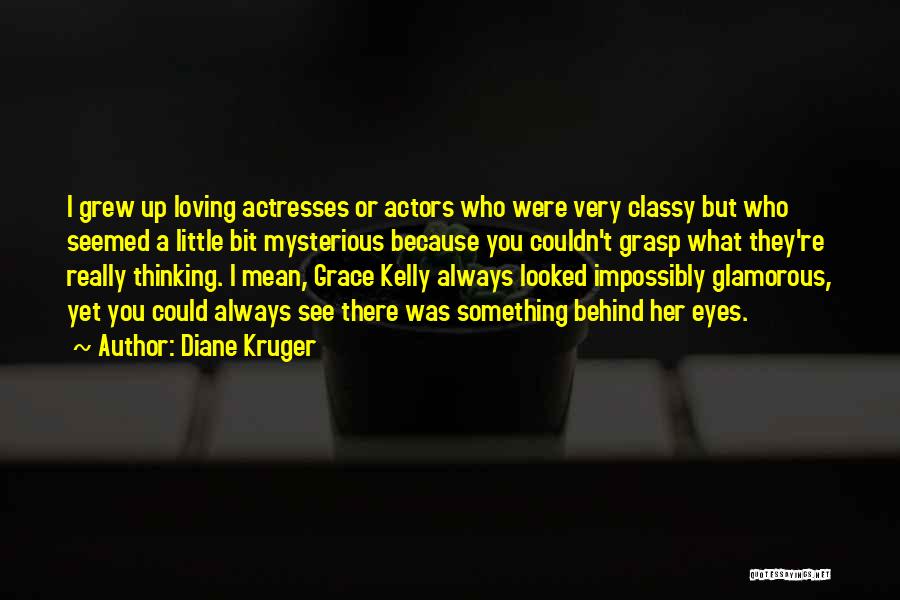 I grew up loving actresses or actors who were very classy but who seemed a little bit mysterious because you couldn't grasp what they're really thinking. I mean, Grace Kelly always looked impossibly glamorous, yet you could always see there was something behind her eyes.
~ Author: Diane Kruger

QUOTESSAYINGS.NET